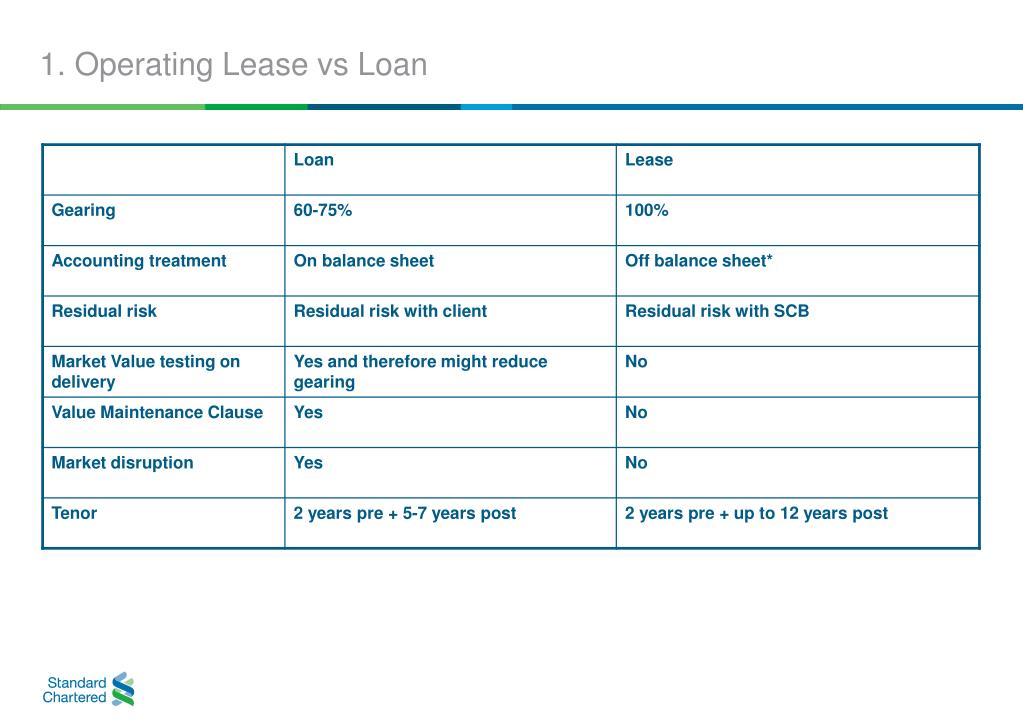 1. Operating Lease vs Loan

| | Loan | Lease |
|---|---|---|
| Gearing | 60-75% | 100% |
| Accounting treatment | On balance sheet | Off balance sheet* |
| Residual risk | Residual risk with client | Residual risk with SCB |
| Market Value testing on delivery | Yes and therefore might reduce gearing | No |
| Value Maintenance Clause | Yes | No |
| Market disruption | Yes | No |
| Tenor | 2 years pre + 5-7 years post | 2 years pre + up to 12 years post |

Standard Chartered